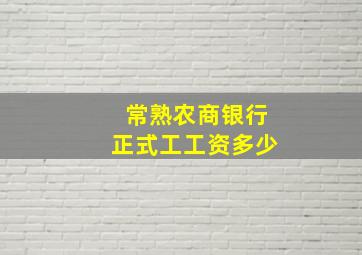 常熟农商银行
正式工工资多少